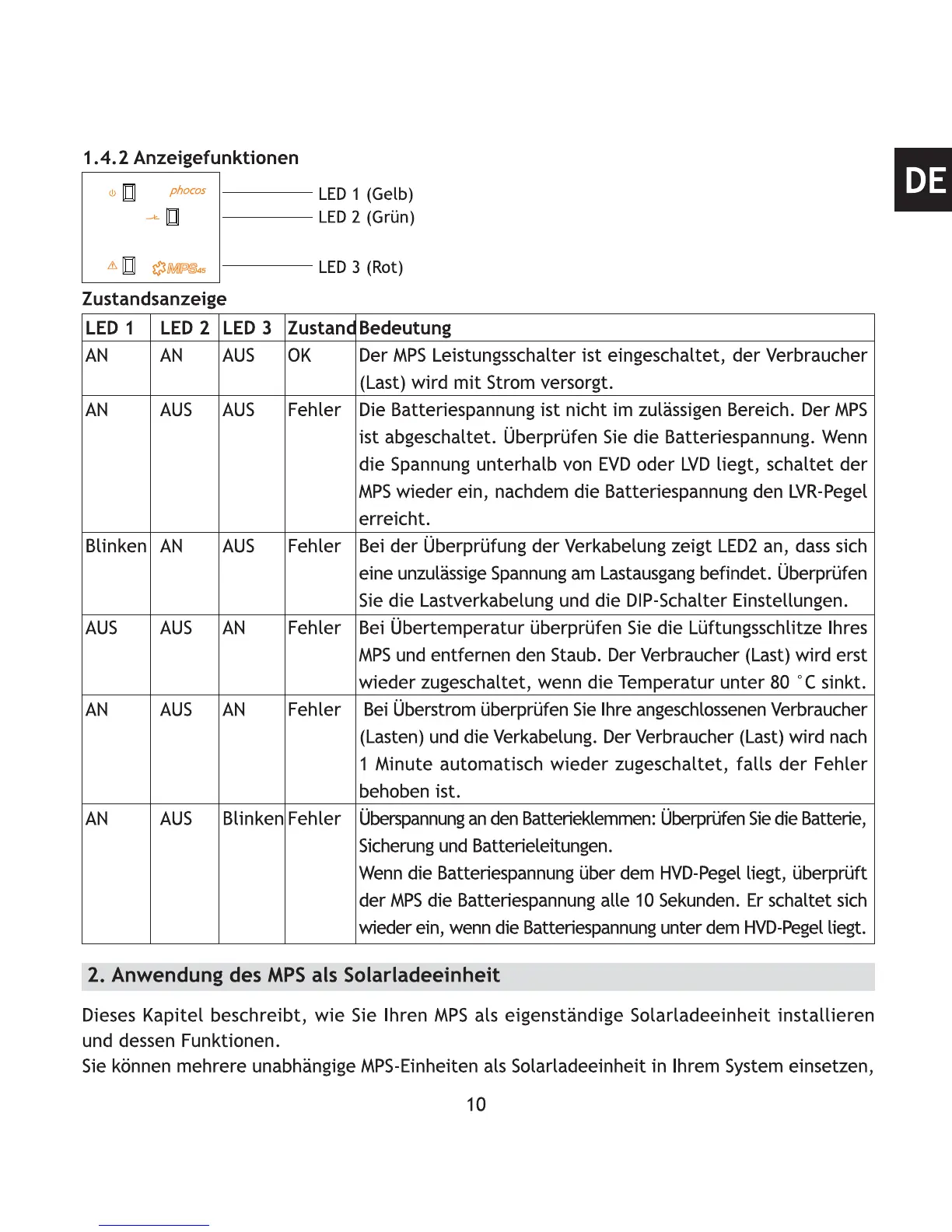 1.4.2 Anzeigefunktionen

DE

phocos

MPS45

LED 1 (Gelb)
LED 2 (Grün)
LED 3 (Rot)

Zustandsanzeige

| LED 1 | LED 2 | LED 3 | Zustand | Bedeutung |
|---|---|---|---|---|
| AN | AN | AUS | OK | Der MPS Leistungsschalter ist eingeschaltet, der Verbraucher (Last) wird mit Strom versorgt. |
| AN | AUS | AUS | Fehler | Die Batteriespannung ist nicht im zulässigen Bereich. Der MPS ist abgeschaltet. Überprüfen Sie die Batteriespannung. Wenn die Spannung unterhalb von EVD oder LVD liegt, schaltet der MPS wieder ein, nachdem die Batteriespannung den LVR-Pegel erreicht. |
| Blinken | AN | AUS | Fehler | Bei der Überprüfung der Verkabelung zeigt LED2 an, dass sich eine unzulässige Spannung am Lastausgang befindet. Überprüfen Sie die Lastverkabelung und die DIP-Schalter Einstellungen. |
| AUS | AUS | AN | Fehler | Bei Übertemperatur überprüfen Sie die Lüftungsschlitze Ihres MPS und entfernen den Staub. Der Verbraucher (Last) wird erst wieder zugeschaltet, wenn die Temperatur unter 80 °C sinkt. |
| AN | AUS | AN | Fehler | Bei Überstrom überprüfen Sie Ihre angeschlossenen Verbraucher (Lasten) und die Verkabelung. Der Verbraucher (Last) wird nach 1 Minute automatisch wieder zugeschaltet, falls der Fehler behoben ist. |
| AN | AUS | Blinken | Fehler | Überspannung an den Batterieklemmen: Überprüfen Sie die Batterie, Sicherung und Batterieleitungen. Wenn die Batteriespannung über dem HVD-Pegel liegt, überprüft der MPS die Batteriespannung alle 10 Sekunden. Er schaltet sich wieder ein, wenn die Batteriespannung unter dem HVD-Pegel liegt. |

2. Anwendung des MPS als Solarladeeinheit

Dieses Kapitel beschreibt, wie Sie Ihren MPS als eigenständige Solarladeeinheit installieren und dessen Funktionen.
Sie können mehrere unabhängige MPS-Einheiten als Solarladeeinheit in Ihrem System einsetzen,

10